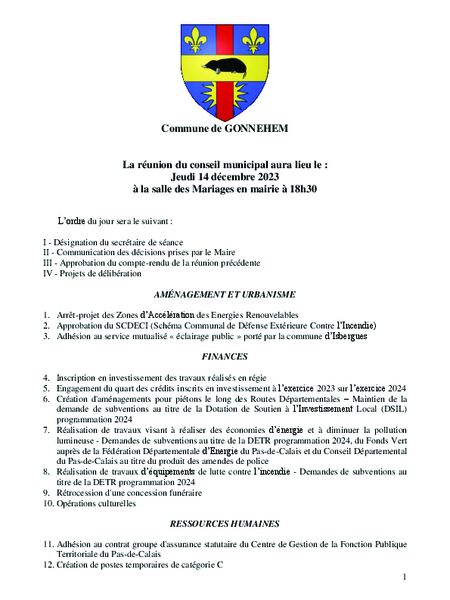 Commune de GONNEHEM

La réunion du conseil municipal aura lieu le :
Jeudi 14 décembre 2023
à la salle des Mariages en mairie à 18h30

L'ordre du jour sera le suivant :

I - Désignation du secrétaire de séance
II - Communication des décisions prises par le Maire
III - Approbation du compte-rendu de la réunion précédente
IV - Projets de délibération

AMÉNAGEMENT ET URBANISME

1. Arrêt-projet des Zones d'Accélération des Energies Renouvelables
2. Approbation du SCDECI (Schéma Communal de Défense Extérieure Contre l'Incendie)
3. Adhésion au service mutualisé « éclairage public » porté par la commune d'Isbergues

FINANCES

4. Inscription en investissement des travaux réalisés en régie
5. Engagement du quart des crédits inscrits en investissement à l'exercice 2023 sur l'exercice 2024
6. Création d'aménagements pour piétons le long des Routes Départementales – Maintien de la demande de subventions au titre de la Dotation de Soutien à l'Investissement Local (DSIL) programmation 2024
7. Réalisation de travaux visant à réaliser des économies d'énergie et à diminuer la pollution lumineuse - Demandes de subventions au titre de la DETR programmation 2024, du Fonds Vert auprès de la Fédération Départementale d'Energie du Pas-de-Calais et du Conseil Départemental du Pas-de-Calais au titre du produit des amendes de police
8. Réalisation de travaux d'équipements de lutte contre l'incendie - Demandes de subventions au titre de la DETR programmation 2024
9. Rétrocession d'une concession funéraire
10. Opérations culturelles

RESSOURCES HUMAINES

11. Adhésion au contrat groupe d'assurance statutaire du Centre de Gestion de la Fonction Publique Territoriale du Pas-de-Calais
12. Création de postes temporaires de catégorie C

1